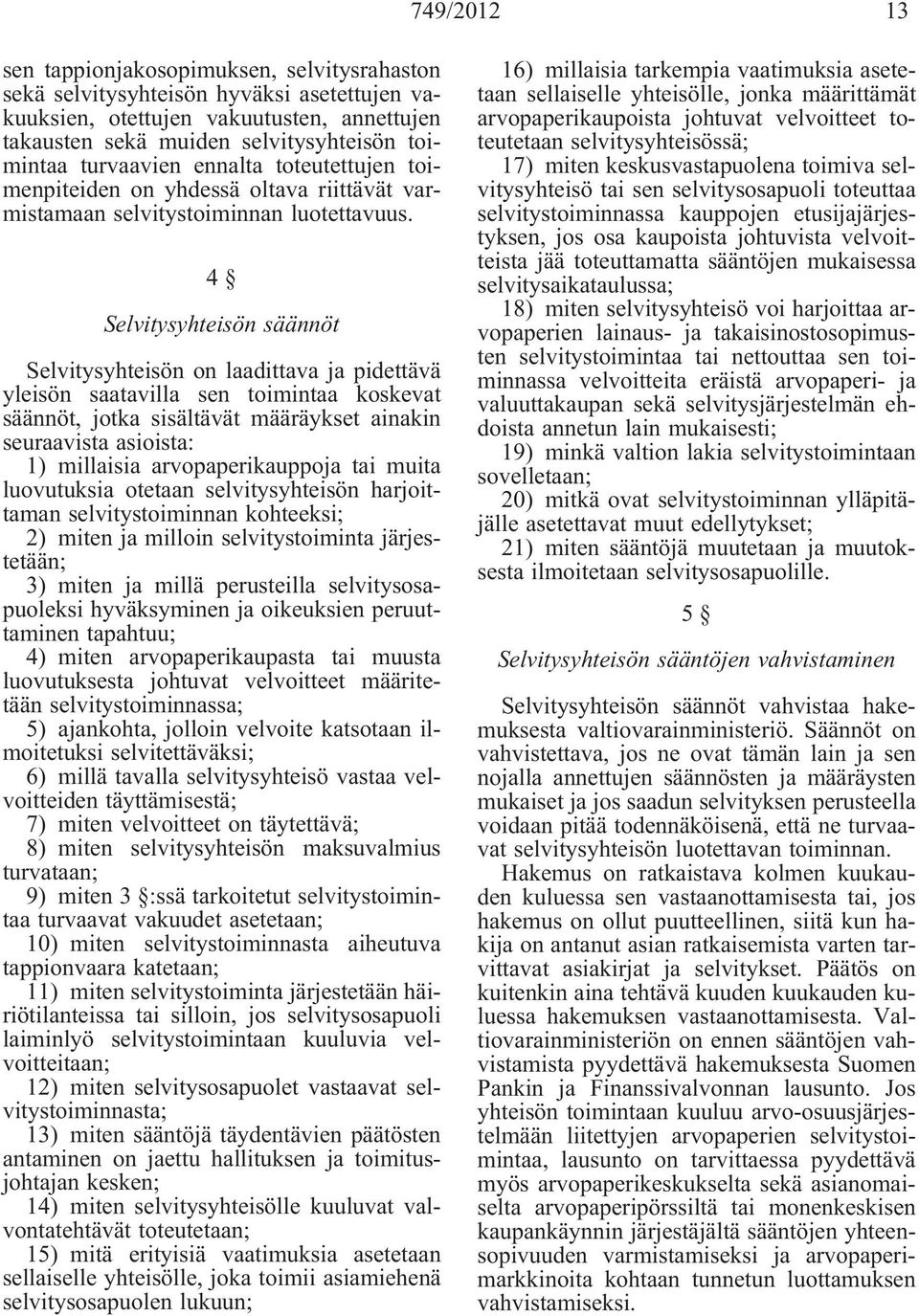 749/2012 13

sen tappionjakosopimuksen, selvitysrahaston sekä selvitysyhteisön hyväksi asetettujen vakuuksien, otettujen vakuutusten, annettujen takausten sekä muiden selvitysyhteisön toimintaa turvaavien ennalta toteutettujen toimenpiteiden on yhdessä oltava riittävät varmistamaan selvitystoiminnan luotettavuus.

4 §

Selvitysyhteisön säännöt

Selvitysyhteisön on laadittava ja pidettävä yleisön saatavilla sen toimintaa koskevat säännöt, jotka sisältävät määräykset ainakin seuraavista asioista:

1) millaisia arvopaperikauppoja tai muita luovutuksia otetaan selvitysyhteisön harjoittaman selvitystoiminnan kohteeksi;

2) miten ja milloin selvitystoiminta järjestetään;

3) miten ja millä perusteilla selvitysosapuoleksi hyväksyminen ja oikeuksien peruuttaminen tapahtuu;

4) miten arvopaperikaupasta tai muusta luovutuksesta johtuvat velvoitteet määritetään selvitystoiminnassa;

5) ajankohta, jolloin velvoite katsotaan ilmoitetuksi selvitettäväksi;

6) millä tavalla selvitysyhteisö vastaa velvoitteiden täyttämisestä;

7) miten velvoitteet on täytettävä;

8) miten selvitysyhteisön maksuvalmius turvataan;

9) miten 3 §:ssä tarkoitetut selvitystoimintaa turvaavat vakuudet asetetaan;

10) miten selvitystoiminnasta aiheutuva tappionvaara katetaan;

11) miten selvitystoiminta järjestetään häiriötilanteissa tai silloin, jos selvitysosapuoli laiminlyö selvitystoimintaan kuuluvia velvoitteitaan;

12) miten selvitysosapuolet vastaavat selvitystoiminnasta;

13) miten sääntöjä täydentävien päätösten antaminen on jaettu hallituksen ja toimitusjohtajan kesken;

14) miten selvitysyhteisölle kuuluvat valvontatehtävät toteutetaan;

15) mitä erityisiä vaatimuksia asetetaan sellaiselle yhteisölle, joka toimii asiamiehenä selvitysosapuolen lukuun;

16) millaisia tarkempia vaatimuksia asetetaan sellaiselle yhteisölle, jonka määrittämät arvopaperikaupoista johtuvat velvoitteet toteutetaan selvitysyhteisössä;

17) miten keskusvastapuolena toimiva selvitysyhteisö tai sen selvitysosapuoli toteuttaa selvitystoiminnassa kauppojen etusijajärjestyksen, jos osa kaupoista johtuvista velvoitteista jää toteuttamatta sääntöjen mukaisessa selvitysaikataulussa;

18) miten selvitysyhteisö voi harjoittaa arvopaperien lainaus- ja takaisinostosopimusten selvitystoimintaa tai nettouttaa sen toiminnassa velvoitteita eräistä arvopaperi- ja valuuttakaupan sekä selvitysjärjestelmän ehdoista annetun lain mukaisesti;

19) minkä valtion lakia selvitystoimintaan sovelletaan;

20) mitkä ovat selvitystoiminnan ylläpitäjälle asetettavat muut edellytykset;

21) miten sääntöjä muutetaan ja muutoksesta ilmoitetaan selvitysosapuolille.

5 §

Selvitysyhteisön sääntöjen vahvistaminen

Selvitysyhteisön säännöt vahvistaa hakemuksesta valtiovarainministeriö. Säännöt on vahvistettava, jos ne ovat tämän lain ja sen nojalla annettujen säännösten ja määräysten mukaiset ja jos saadun selvityksen perusteella voidaan pitää todennäköisenä, että ne turvaavat selvitysyhteisön luotettavan toiminnan.

Hakemus on ratkaistava kolmen kuukauden kuluessa sen vastaanottamisesta tai, jos hakemus on ollut puutteellinen, siitä kun hakija on antanut asian ratkaisemista varten tarvittavat asiakirjat ja selvitykset. Päätös on kuitenkin aina tehtävä kuuden kuukauden kuluessa hakemuksen vastaanottamisesta. Valtiovarainministeriön on ennen sääntöjen vahvistamista pyydettävä hakemuksesta Suomen Pankin ja Finanssivalvonnan lausunto. Jos yhteisön toimintaan kuuluu arvo-osuusjärjestelmään liitettyjen arvopaperien selvitystoimintaa, lausunto on tarvittaessa pyydettävä myös arvopaperikeskukselta sekä asianomaiselta arvopaperipörssiltä tai monenkeskisen kaupankäynnin järjestäjältä sääntöjen yhteensopivuuden varmistamiseksi ja arvopaperimarkkinoita kohtaan tunnetun luottamuksen vahvistamiseksi.